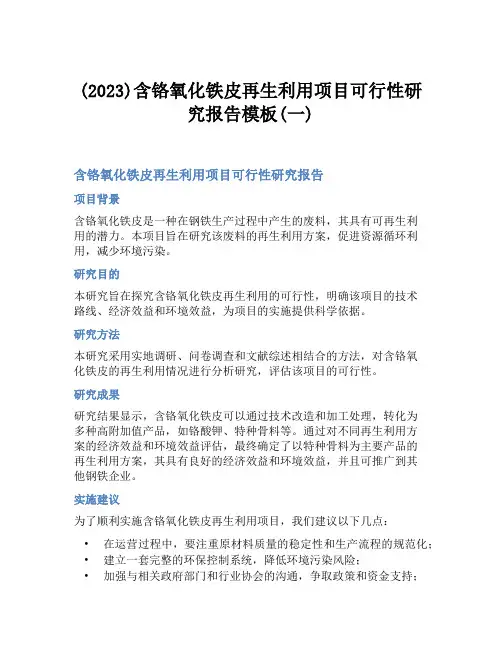 (2023)含铬氧化铁皮再生利用项目可行性研究报告模板(一)

含铬氧化铁皮再生利用项目可行性研究报告

项目背景

含铬氧化铁皮是一种在钢铁生产过程中产生的废料，其具有可再生利用的潜力。本项目旨在研究该废料的再生利用方案，促进资源循环利用，减少环境污染。

研究目的

本研究旨在探究含铬氧化铁皮再生利用的可行性，明确该项目的技术路线、经济效益和环境效益，为项目的实施提供科学依据。

研究方法

本研究采用实地调研、问卷调查和文献综述相结合的方法，对含铬氧化铁皮的再生利用情况进行分析研究，评估该项目的可行性。

研究成果

研究结果显示，含铬氧化铁皮可以通过技术改造和加工处理，转化为多种高附加值产品，如铬酸钾、特种骨料等。通过对不同再生利用方案的经济效益和环境效益评估，最终确定了以特种骨料为主要产品的再生利用方案，其具有良好的经济效益和环境效益，并且可推广到其他钢铁企业。

实施建议

为了顺利实施含铬氧化铁皮再生利用项目，我们建议以下几点：

• 在运营过程中，要注重原材料质量的稳定性和生产流程的规范化；
• 建立一套完整的环保控制系统，降低环境污染风险；
• 加强与相关政府部门和行业协会的沟通，争取政策和资金支持；